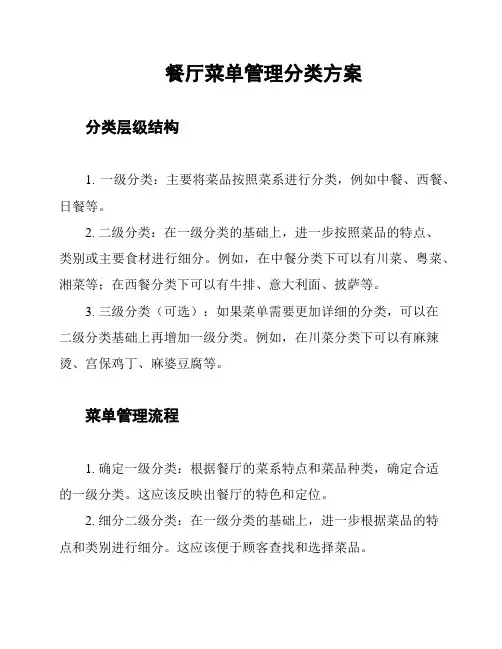 餐厅菜单管理分类方案

分类层级结构

1. 一级分类：主要将菜品按照菜系进行分类，例如中餐、西餐、日餐等。

2. 二级分类：在一级分类的基础上，进一步按照菜品的特点、类别或主要食材进行细分。例如，在中餐分类下可以有川菜、粤菜、湘菜等；在西餐分类下可以有牛排、意大利面、披萨等。

3. 三级分类（可选）：如果菜单需要更加详细的分类，可以在二级分类基础上再增加一级分类。例如，在川菜分类下可以有麻辣烫、宫保鸡丁、麻婆豆腐等。

菜单管理流程

1. 确定一级分类：根据餐厅的菜系特点和菜品种类，确定合适的一级分类。这应该反映出餐厅的特色和定位。

2. 细分二级分类：在一级分类的基础上，进一步根据菜品的特点和类别进行细分。这应该便于顾客查找和选择菜品。